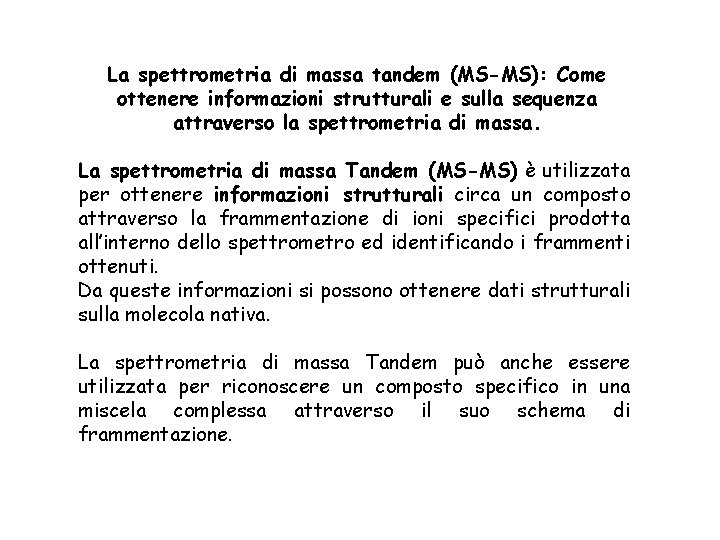 La spettrometria di massa tandem (MS-MS): Come ottenere informazioni strutturali e sulla sequenza attraverso la spettrometria di massa.

La spettrometria di massa Tandem (MS-MS) è utilizzata per ottenere informazioni strutturali circa un composto attraverso la frammentazione di ioni specifici prodotta all'interno dello spettrometro ed identificando i frammenti ottenuti.
Da queste informazioni si possono ottenere dati strutturali sulla molecola nativa.

La spettrometria di massa Tandem può anche essere utilizzata per riconoscere un composto specifico in una miscela complessa attraverso il suo schema di frammentazione.